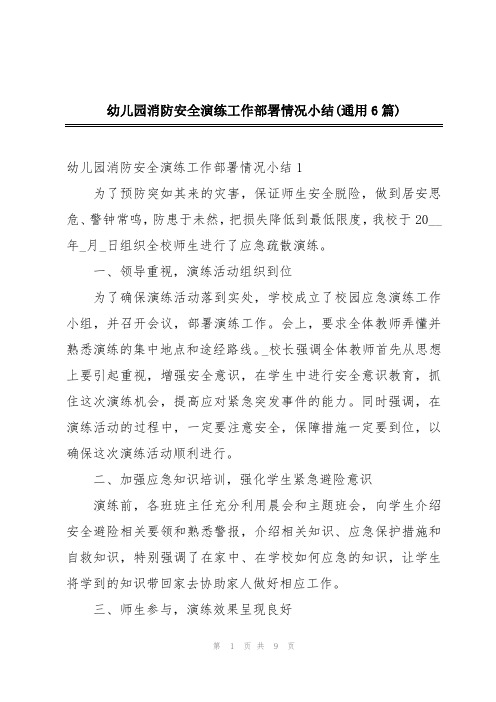 幼儿园消防安全演练工作部署情况小结(通用6篇)

幼儿园消防安全演练工作部署情况小结1

为了预防突如其来的灾害，保证师生安全脱险，做到居安思危、警钟常鸣，防患于未然，把损失降低到最低限度，我校于20__年_月_日组织全校师生进行了应急疏散演练。

一、领导重视，演练活动组织到位

为了确保演练活动落到实处，学校成立了校园应急演练工作小组，并召开会议，部署演练工作。会上，要求全体教师弄懂并熟悉演练的集中地点和途经路线。_校长强调全体教师首先从思想上要引起重视，增强安全意识，在学生中进行安全意识教育，抓住这次演练机会，提高应对紧急突发事件的能力。同时强调，在演练活动的过程中，一定要注意安全，保障措施一定要到位，以确保这次演练活动顺利进行。

二、加强应急知识培训，强化学生紧急避险意识

演练前，各班班主任充分利用晨会和主题班会，向学生介绍安全避险相关要领和熟悉警报，介绍相关知识、应急保护措施和自救知识，特别强调了在家中、在学校如何应急的知识，让学生将学到的知识带回家去协助家人做好相应工作。

三、师生参与，演练效果呈现良好

第 1 页 共 9 页